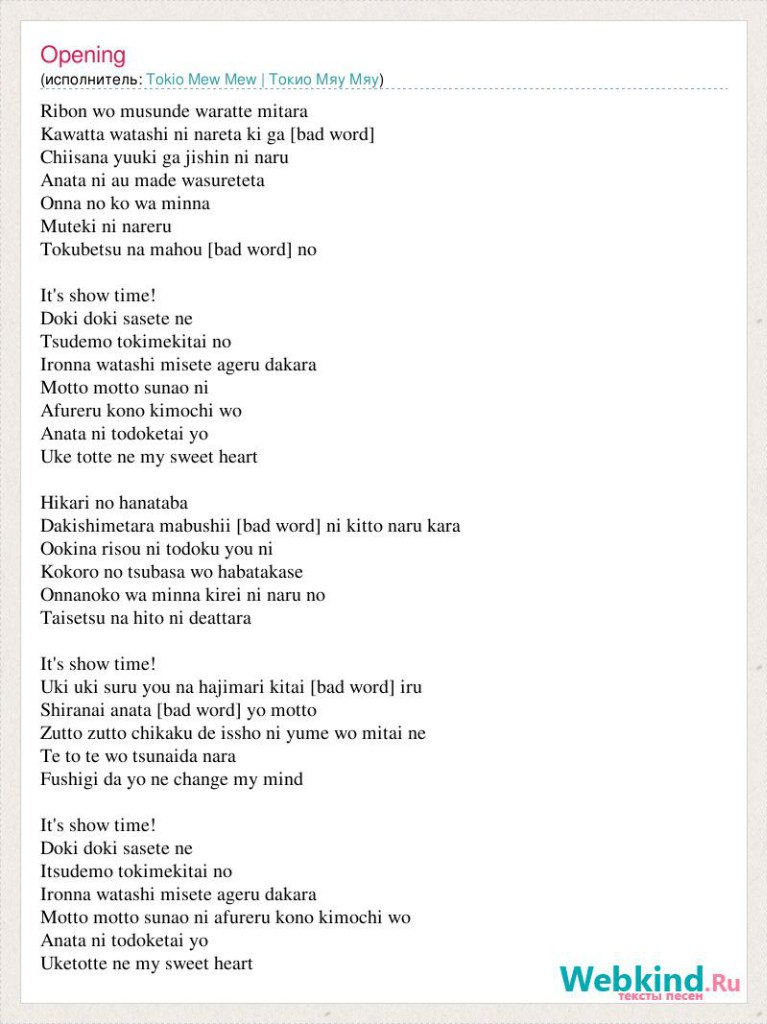 Opening
(исполнитель: Tokio Mew Mew | Токио Мяу Мяу)

Ribon wo musunde waratte mitara
Kawatta watashi ni nareta ki ga [bad word]
Chiisana yuuki ga jishin ni naru
Anata ni au made wasureteta
Onna no ko wa minna
Muteki ni nareru
Tokubetsu na mahou [bad word] no

It's show time!
Doki doki sasete ne
Tsudemo tokimekitai no
Ironna watashi misete ageru dakara
Motto motto sunao ni
Afureru kono kimochi wo
Anata ni todoketai yo
Uke totte ne my sweet heart

Hikari no hanataba
Dakishimetara mabushii [bad word] ni kitto naru kara
Ookina risou ni todoku you ni
Kokoro no tsubasa wo habatakase
Onnanoko wa minna kirei ni naru no
Taisetsu na hito ni deattara

It's show time!
Uki uki suru you na hajimari kitai [bad word] iru
Shiranai anata [bad word] yo motto
Zutto zutto chikaku de issho ni yume wo mitai ne
Te to te wo tsunaida nara
Fushigi da yo ne change my mind

It's show time!
Doki doki sasete ne
Itsudemo tokimekitai no
Ironna watashi misete ageru dakara
Motto motto sunao ni afureru kono kimochi wo
Anata ni todoketai yo
Uketotte ne my sweet heart

Webkind.Ru
тексты песен